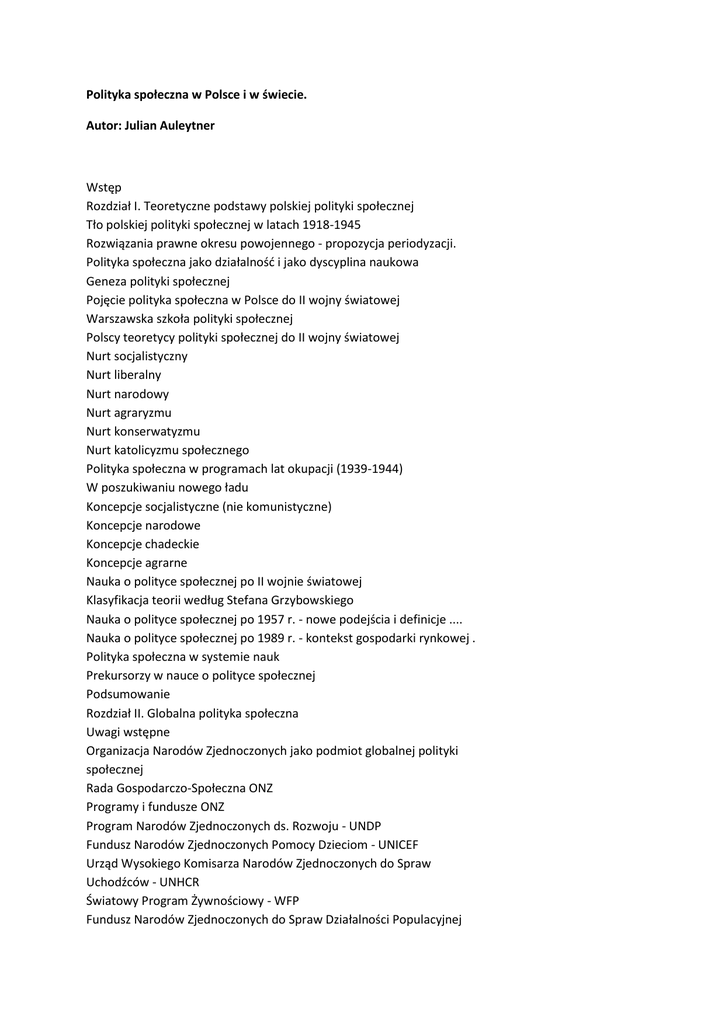 Polityka społeczna w Polsce i w świecie.

Autor: Julian Auleytner

Wstęp
Rozdział I. Teoretyczne podstawy polskiej polityki społecznej
Tło polskiej polityki społecznej w latach 1918-1945
Rozwiązania prawne okresu powojennego - propozycja periodyzacji.
Polityka społeczna jako działalność i jako dyscyplina naukowa
Geneza polityki społecznej
Pojęcie polityka społeczna w Polsce do II wojny światowej
Warszawska szkoła polityki społecznej
Polscy teoretycy polityki społecznej do II wojny światowej
Nurt socjalistyczny
Nurt liberalny
Nurt narodowy
Nurt agraryzmu
Nurt konserwatyzmu
Nurt katolicyzmu społecznego
Polityka społeczna w programach lat okupacji (1939-1944)
W poszukiwaniu nowego ładu
Koncepcje socjalistyczne (nie komunistyczne)
Koncepcje narodowe
Koncepcje chadeckie
Koncepcje agrarne
Nauka o polityce społecznej po II wojnie światowej
Klasyfikacja teorii według Stefana Grzybowskiego
Nauka o polityce społecznej po 1957 r. - nowe podejścia i definicje ....
Nauka o polityce społecznej po 1989 r. - kontekst gospodarki rynkowej .
Polityka społeczna w systemie nauk
Prekursorzy w nauce o polityce społecznej
Podsumowanie
Rozdział II. Globalna polityka społeczna
Uwagi wstępne
Organizacja Narodów Zjednoczonych jako podmiot globalnej polityki społecznej
Rada Gospodarczo-Społeczna ONZ
Programy i fundusze ONZ
Program Narodów Zjednoczonych ds. Rozwoju - UNDP
Fundusz Narodów Zjednoczonych Pomocy Dzieciom - UNICEF
Urząd Wysokiego Komisarza Narodów Zjednoczonych do Spraw Uchodźców - UNHCR
Światowy Program Żywnościowy - WFP
Fundusz Narodów Zjednoczonych do Spraw Działalności Populacyjnej